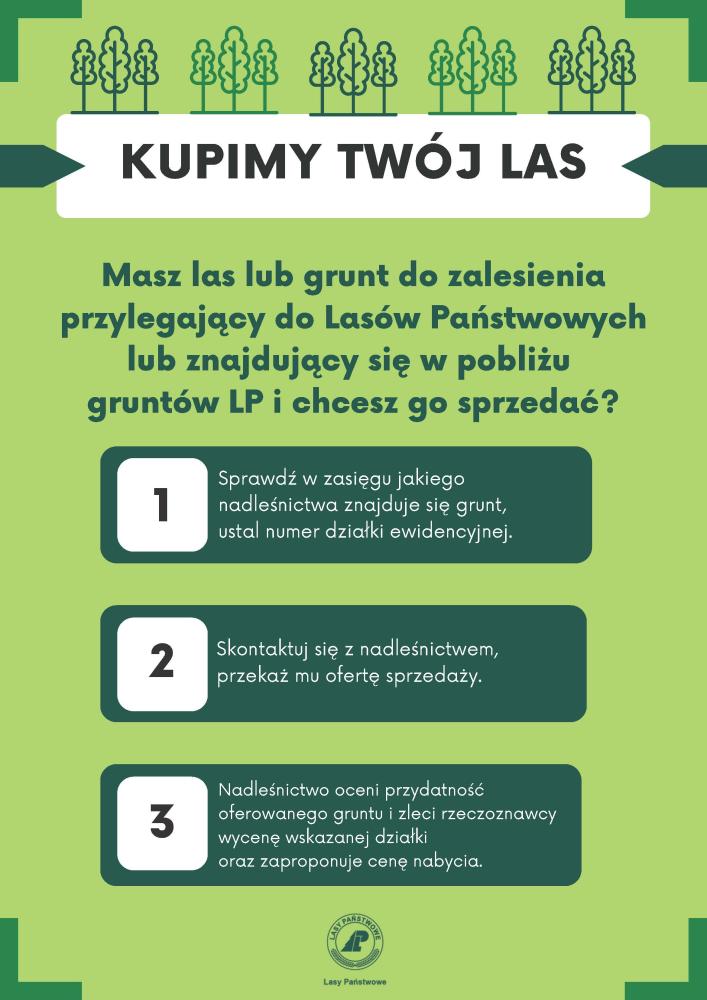 KUPIMY TWÓJ LAS

Masz las lub grunt do zalesienia przylegający do Lasów Państwowych lub znajdujący się w pobliżu gruntów LP i chcesz go sprzedać?

1 Sprawdź w zasięgu jakiego nadleśnictwa znajduje się grunt, ustal numer działki ewidencyjnej.

2 Skontaktuj się z nadleśnictwem, przekaż mu ofertę sprzedaży.

3 Nadleśnictwo oceni przydatność oferowanego gruntu i zleci rzeczoznawcy wycenę wskazanej działki oraz zaproponuje cenę nabycia.

LASY PAŃSTWOWE

Lasy Państwowe